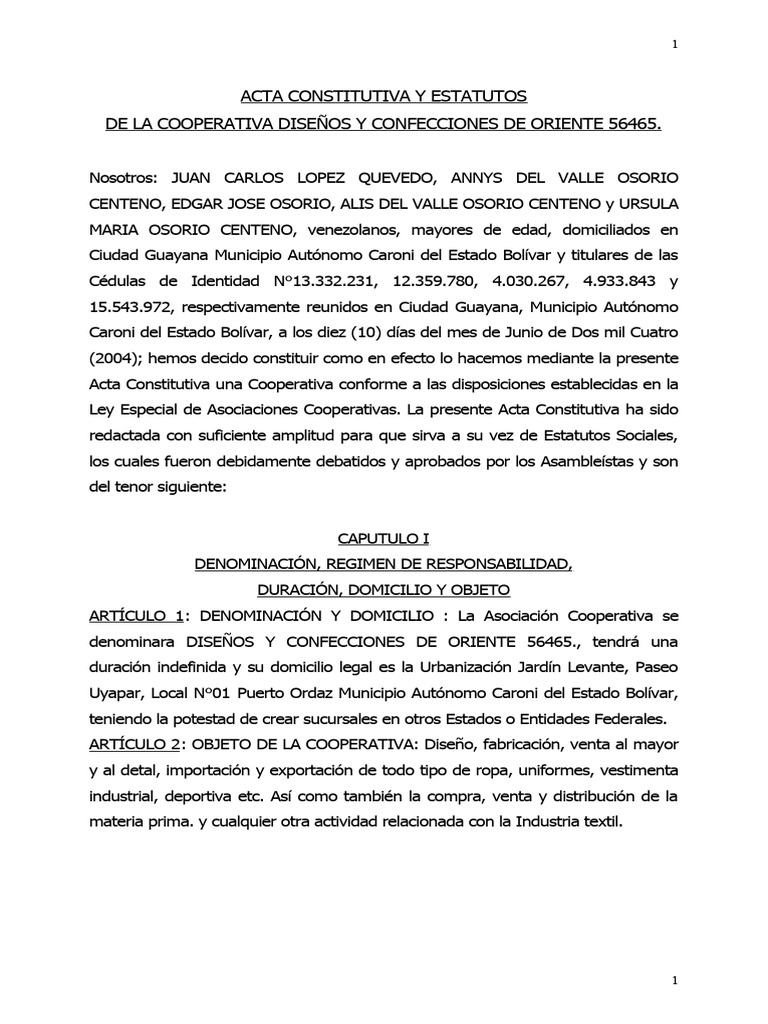 1

ACTA CONSTITUTIVA Y ESTATUTOS
DE LA COOPERATIVA DISEÑOS Y CONFECCIONES DE ORIENTE 56465.

Nosotros: JUAN CARLOS LOPEZ QUEVEDO, ANNYS DEL VALLE OSORIO CENTENO, EDGAR JOSE OSORIO, ALIS DEL VALLE OSORIO CENTENO y URSULA MARIA OSORIO CENTENO, venezolanos, mayores de edad, domiciliados en Ciudad Guayana Municipio Autónomo Caroni del Estado Bolívar y titulares de las Cédulas de Identidad N°13.332.231, 12.359.780, 4.030.267, 4.933.843 y 15.543.972, respectivamente reunidos en Ciudad Guayana, Municipio Autónomo Caroni del Estado Bolívar, a los diez (10) días del mes de Junio de Dos mil Cuatro (2004); hemos decido constituir como en efecto lo hacemos mediante la presente Acta Constitutiva una Cooperativa conforme a las disposiciones establecidas en la Ley Especial de Asociaciones Cooperativas. La presente Acta Constitutiva ha sido redactada con suficiente amplitud para que sirva a su vez de Estatutos Sociales, los cuales fueron debidamente debatidos y aprobados por los Asambleístas y son del tenor siguiente:

CAPUTULO I
DENOMINACIÓN, REGIMEN DE RESPONSABILIDAD,
DURACIÓN, DOMICILIO Y OBJETO

ARTÍCULO 1: DENOMINACIÓN Y DOMICILIO : La Asociación Cooperativa se denominara DISEÑOS Y CONFECCIONES DE ORIENTE 56465., tendrá una duración indefinida y su domicilio legal es la Urbanización Jardín Levante, Paseo Uyapar, Local N°01 Puerto Ordaz Municipio Autónomo Caroni del Estado Bolívar, teniendo la potestad de crear sucursales en otros Estados o Entidades Federales.
ARTÍCULO 2: OBJETO DE LA COOPERATIVA: Diseño, fabricación, venta al mayor y al detal, importación y exportación de todo tipo de ropa, uniformes, vestimenta industrial, deportiva etc. Así como también la compra, venta y distribución de la materia prima. y cualquier otra actividad relacionada con la Industria textil.

1